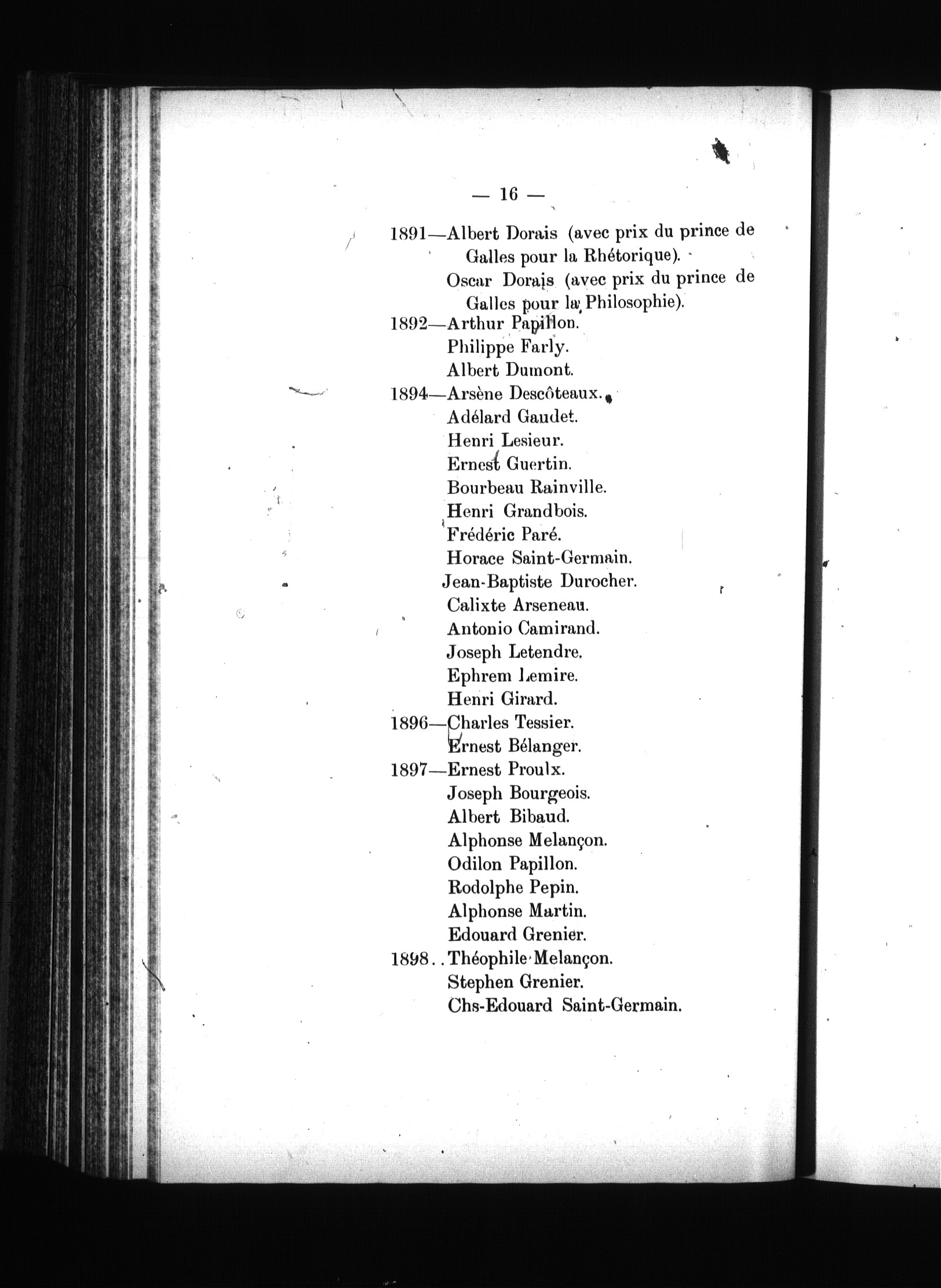 — 16 —

1891—Albert Dorais (avec prix du prince de Galles pour la Rhétorique).
Oscar Dorais (avec prix du prince de Galles pour la Philosophie).
1892—Arthur Papillon.
Philippe Farly.
Albert Dumont.
1894—Arsène Descôteaux.
Adélard Gaudet.
Henri Lesieur.
Ernest Guertin.
Bourbeau Rainville.
Henri Grandbois.
Frédéric Paré.
Horace Saint-Germain.
Jean-Baptiste Durocher.
Calixte Arseneau.
Antonio Camirand.
Joseph Letendre.
Ephrem Lemire.
Henri Girard.
1896—Charles Tessier.
Ernest Bélanger.
1897—Ernest Proulx.
Joseph Bourgeois.
Albert Bibaud.
Alphonse Melançon.
Odilon Papillon.
Rodolphe Pepin.
Alphonse Martin.
Edouard Grenier.
1898..Théophile Melançon.
Stephen Grenier.
Chs-Edouard Saint-Germain.